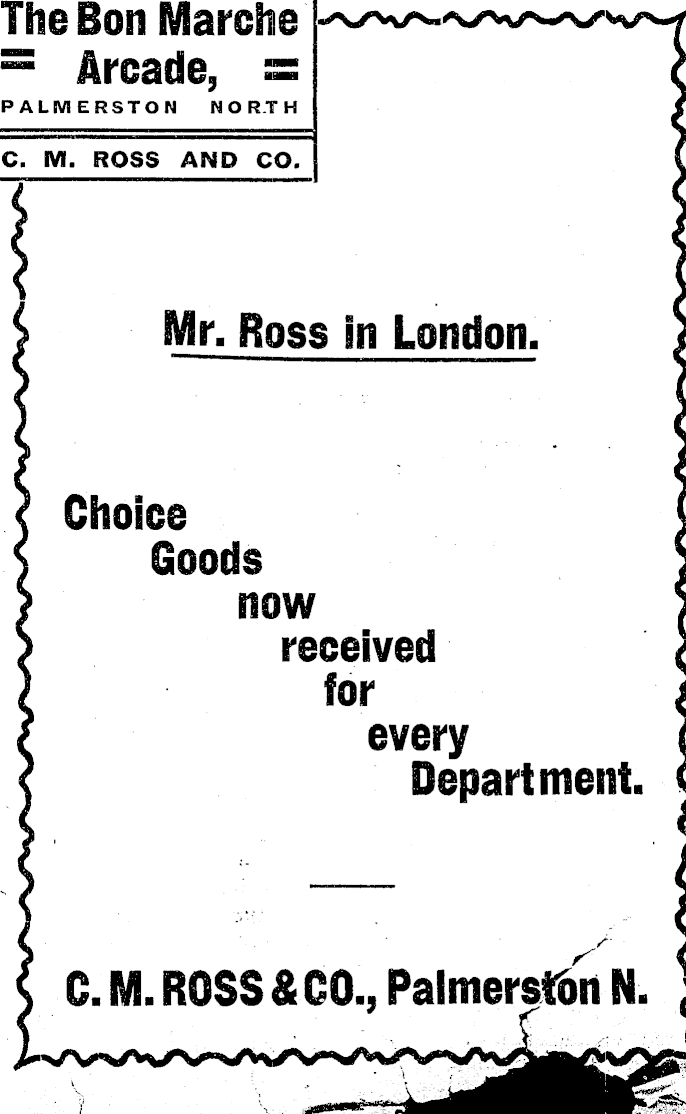 The Bon Marche
Arcade,
PALMERSTON NORTH

C. M. ROSS AND CO.

Mr. Ross in London.

Choice
Goods
now
received
for
every
Department.

C. M. ROSS & CO., Palmerston N.